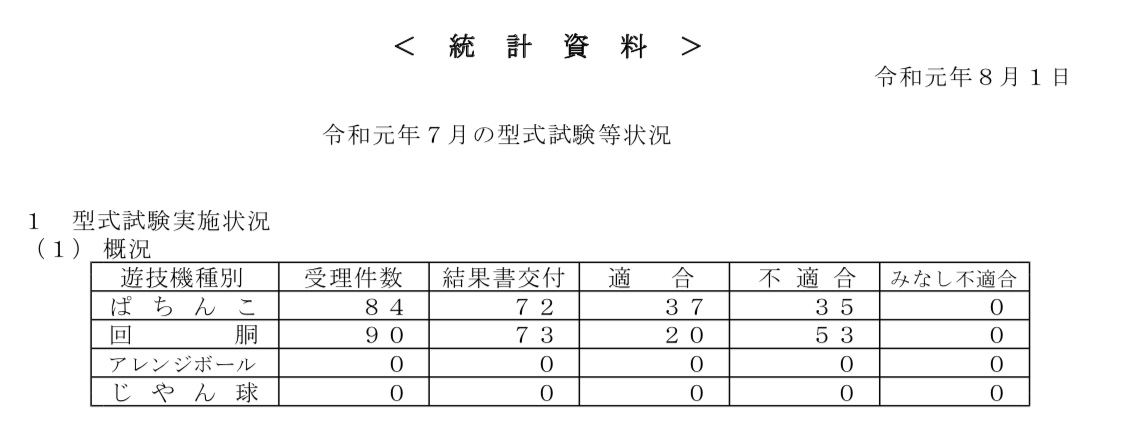 ＜ 統 計 資 料 ＞

令和元年８月１日

令和元年７月の型式試験等状況

１ 型式試験実施状況
（１）概況

| 遊技機種別 | 受理件数 | 結果書交付 | 適　合 | 不 適 合 | みなし不適合 |
|---|---|---|---|---|---|
| ぱ ち ん こ | ８４ | ７２ | ３７ | ３５ | 0 |
| 回　胴 | ９０ | ７３ | ２０ | ５３ | 0 |
| アレンジボール | 0 | 0 | 0 | 0 | 0 |
| じ や ん 球 | 0 | 0 | 0 | 0 | 0 |